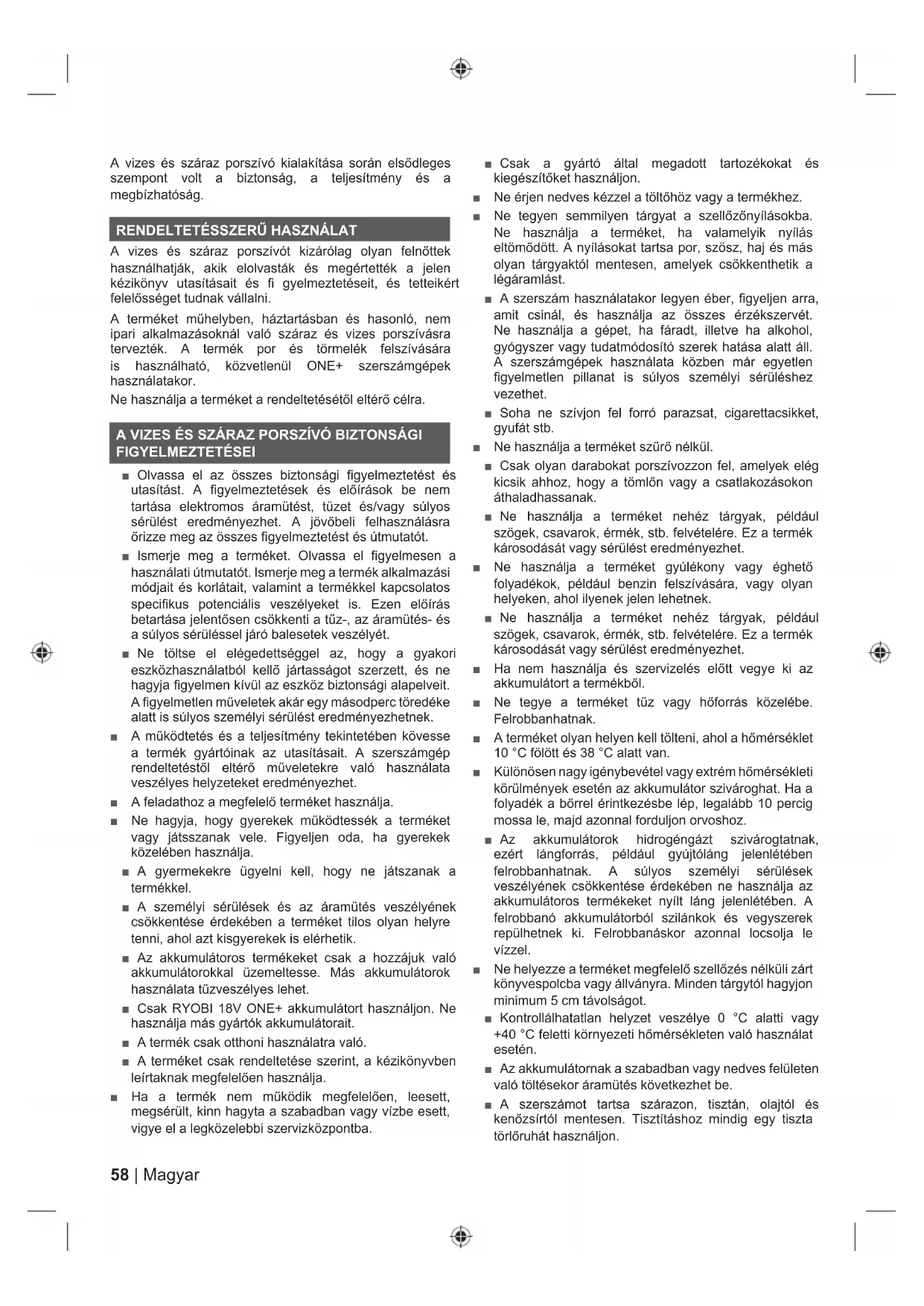 A vizes és száraz porszívó kialakítása során elsődleges szempont volt a biztonság, a teljesítmény és a megbízhatóság.

RENDELTETÉSSZERŰ HASZNÁLAT

A vizes és száraz porszívót kizárólag olyan felnőttek használhatják, akik elolvasták és megértették a jelen kézikönyv utasításait és fi gyelmeztetéseit, és tetteikért felelősséget tudnak vállalni.

A terméket műhelyben, háztartásban és hasonló, nem ipari alkalmazásoknál való száraz és vizes porszívásra tervezték. A termék por és törmelék felszívására is használható, közvetlenül ONE+ szerszámgépek használatakor.

Ne használja a terméket a rendeltetésétől eltérő célra.

A VIZES ÉS SZÁRAZ PORSZÍVÓ BIZTONSÁGI FIGYELMEZTETÉSEI

■ Olvassa el az összes biztonsági figyelmeztetést és utasítást. A figyelmeztetések és előírások be nem tartása elektromos áramütést, tüzet és/vagy súlyos sérülést eredményezhet. A jövőbeli felhasználásra őrizze meg az összes figyelmeztetést és útmutatót.

■ Ismerje meg a terméket. Olvassa el figyelmesen a használati útmutatót. Ismerje meg a termék alkalmazási módjait és korlátait, valamint a termékkel kapcsolatos specifikus potenciális veszélyeket is. Ezen előírás betartása jelentősen csökkenti a tűz-, az áramütés- és a súlyos sérüléssel járó balesetek veszélyét.

■ Ne töltse el elégedettséggel az, hogy a gyakori eszközhasználatból kellő jártasságot szerzett, és ne hagyja figyelmen kívül az eszköz biztonsági alapelveit. A figyelmetlen műveletek akár egy másodperc töredéke alatt is súlyos személyi sérülést eredményezhetnek.

■ A működtetés és a teljesítmény tekintetében kövesse a termék gyártóinak az utasításait. A szerszámgép rendeltetéstől eltérő műveletekre való használata veszélyes helyzeteket eredményezhet.

■ A feladathoz a megfelelő terméket használja.

■ Ne hagyja, hogy gyerekek működtessék a terméket vagy játsszanak vele. Figyeljen oda, ha gyerekek közelében használja.

■ A gyermekekre ügyelni kell, hogy ne játszanak a termékkel.

■ A személyi sérülések és az áramütés veszélyének csökkentése érdekében a terméket tilos olyan helyre tenni, ahol azt kisgyerekek is elérhetik.

■ Az akkumulátoros termékeket csak a hozzájuk való akkumulátorokkal üzemeltesse. Más akkumulátorok használata tűzveszélyes lehet.

■ Csak RYOBI 18V ONE+ akkumulátort használjon. Ne használja más gyártók akkumulátorait.

■ A termék csak otthoni használatra való.

■ A terméket csak rendeltetése szerint, a kézikönyvben leírtaknak megfelelően használja.

■ Ha a termék nem működik megfelelően, leesett, megsérült, kinn hagyta a szabadban vagy vízbe esett, vigye el a legközelebbi szervizközpontba.

■ Csak a gyártó által megadott tartozékokat és kiegészítőket használjon.

■ Ne érjen nedves kézzel a töltőhöz vagy a termékhez.

■ Ne tegyen semmilyen tárgyat a szellőzőnyílásokba. Ne használja a terméket, ha valamelyik nyílás eltömődött. A nyílásokat tartsa por, szösz, haj és más olyan tárgyaktól mentesen, amelyek csökkenthetik a légáramlást.

■ A szerszám használatakor legyen éber, figyeljen arra, amit csinál, és használja az összes érzékszervét. Ne használja a gépet, ha fáradt, illetve ha alkohol, gyógyszer vagy tudatmódosító szerek hatása alatt áll. A szerszámgépek használata közben már egyetlen figyelmetlen pillanat is súlyos személyi sérüléshez vezethet.

■ Soha ne szívjon fel forró parazsat, cigarettacsikket, gyufát stb.

■ Ne használja a terméket szűrő nélkül.

■ Csak olyan darabokat porszívozzon fel, amelyek elég kicsik ahhoz, hogy a tömlőn vagy a csatlakozásokon áthaladhassanak.

■ Ne használja a terméket nehéz tárgyak, például szögek, csavarok, érmék, stb. felvételére. Ez a termék károsodását vagy sérülést eredményezhet.

■ Ne használja a terméket gyúlékony vagy éghető folyadékok, például benzin felszívására, vagy olyan helyeken, ahol ilyenek jelen lehetnek.

■ Ne használja a terméket nehéz tárgyak, például szögek, csavarok, érmék, stb. felvételére. Ez a termék károsodását vagy sérülést eredményezhet.

■ Ha nem használja és szervizelés előtt vegye ki az akkumulátort a termékből.

■ Ne tegye a terméket tűz vagy hőforrás közelébe. Felrobbanhatnak.

■ A terméket olyan helyen kell tölteni, ahol a hőmérséklet 10 °C fölött és 38 °C alatt van.

■ Különösen nagy igénybevétel vagy extrém hőmérsékleti körülmények esetén az akkumulátor szivároghat. Ha a folyadék a bőrrel érintkezésbe lép, legalább 10 percig mossa le, majd azonnal forduljon orvoshoz.

■ Az akkumulátorok hidrogéngázt szivárogtatnak, ezért lángforrás, például gyújtóláng jelenlétében felrobbanhatnak. A súlyos személyi sérülések veszélyének csökkentése érdekében ne használja az akkumulátoros termékeket nyílt láng jelenlétében. A felrobbanó akkumulátorból szilánkok és vegyszerek repülhetnek ki. Felrobbanáskor azonnal locsolja le vízzel.

■ Ne helyezze a terméket megfelelő szellőzés nélküli zárt könyvespolcba vagy állványra. Minden tárgytól hagyjon minimum 5 cm távolságot.

■ Kontrollálhatatlan helyzet veszélye 0 °C alatti vagy +40 °C feletti környezeti hőmérsékleten való használat esetén.

■ Az akkumulátornak a szabadban vagy nedves felületen való töltésekor áramütés következhet be.

■ A szerszámot tartsa szárazon, tisztán, olajtól és kenőzsírtól mentesen. Tisztításhoz mindig egy tiszta törlőruhát használjon.

58 | Magyar